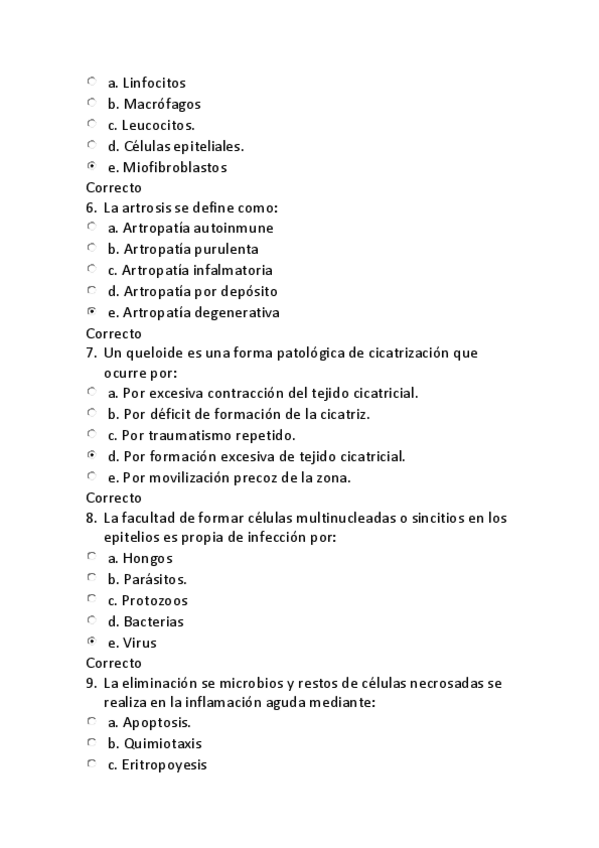 a. Linfocitos
b. Macrófagos
c. Leucocitos.
d. Células epiteliales.
e. Miofibroblastos
Correcto
6. La artrosis se define como:
a. Artropatía autoinmune
b. Artropatía purulenta
c. Artropatía infalmatoria
d. Artropatía por depósito
e. Artropatía degenerativa
Correcto
7. Un queloide es una forma patológica de cicatrización que ocurre por:
a. Por excesiva contracción del tejido cicatricial.
b. Por déficit de formación de la cicatriz.
c. Por traumatismo repetido.
d. Por formación excesiva de tejido cicatricial.
e. Por movilización precoz de la zona.
Correcto
8. La facultad de formar células multinucleadas o sincitios en los epitelios es propia de infección por:
a. Hongos
b. Parásitos.
c. Protozoos
d. Bacterias
e. Virus
Correcto
9. La eliminación se microbios y restos de células necrosadas se realiza en la inflamación aguda mediante:
a. Apoptosis.
b. Quimiotaxis
c. Eritropoyesis